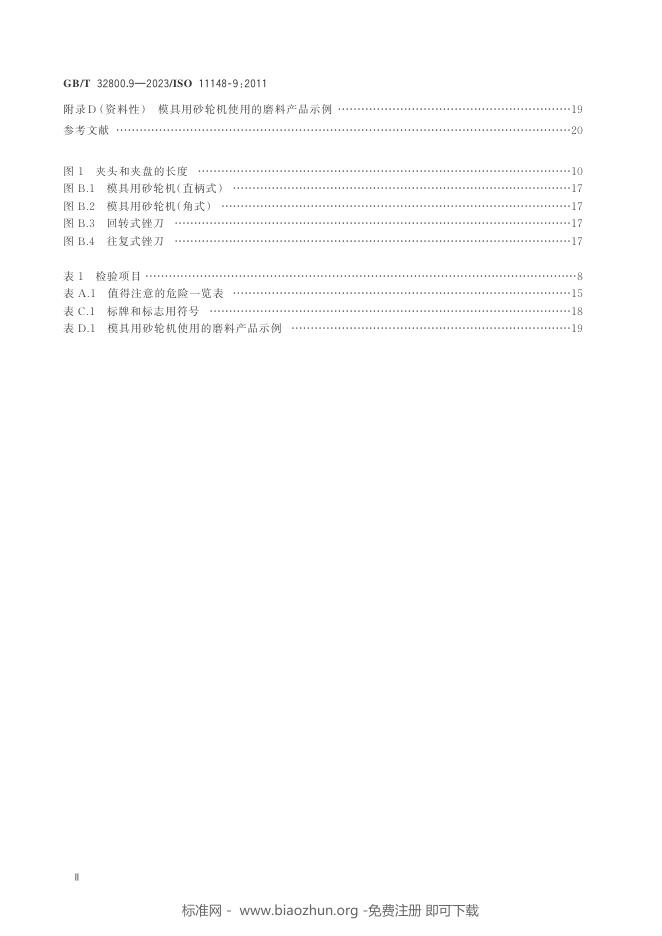 GB/T 32800.9—2023/ISO 11148-9:2011

附录D(资料性) 模具用砂轮机使用的磨料产品示例 19

参考文献 20

图1 夹头和夹盘的长度 10
图B.1 模具用砂轮机(直柄式) 17
图B.2 模具用砂轮机(角式) 17
图B.3 回转式锉刀 17
图B.4 往复式锉刀 17

表1 检验项目 8
表A.1 值得注意的危险一览表 15
表C.1 标牌和标志用符号 18
表D.1 模具用砂轮机使用的磨料产品示例 19

Ⅱ

标准网 - www.biaozhun.org -免费注册 即可下载